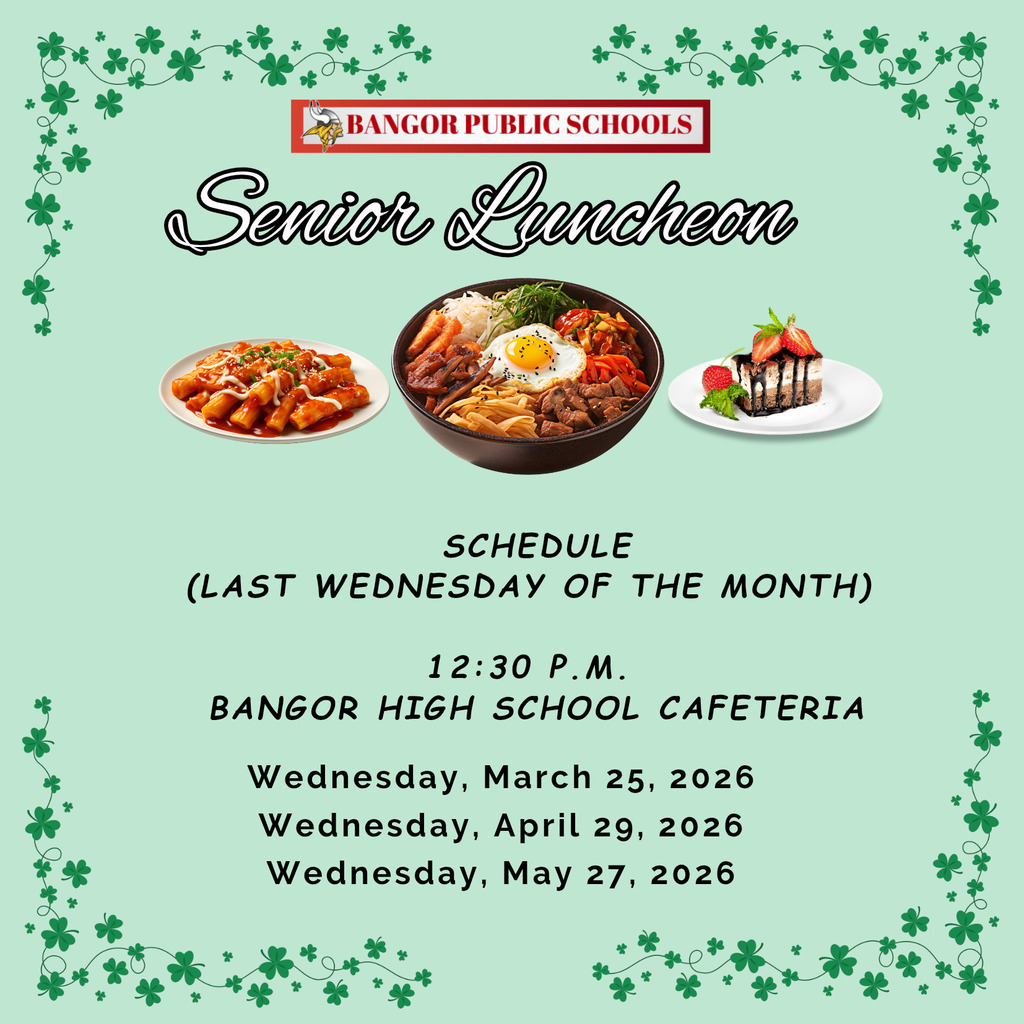 BANGOR PUBLIC SCHOOLS

Senior Luncheon

SCHEDULE
(LAST WEDNESDAY OF THE MONTH)

12:30 P.M.
BANGOR HIGH SCHOOL CAFETERIA

Wednesday, March 25, 2026
Wednesday, April 29, 2026
Wednesday, May 27, 2026